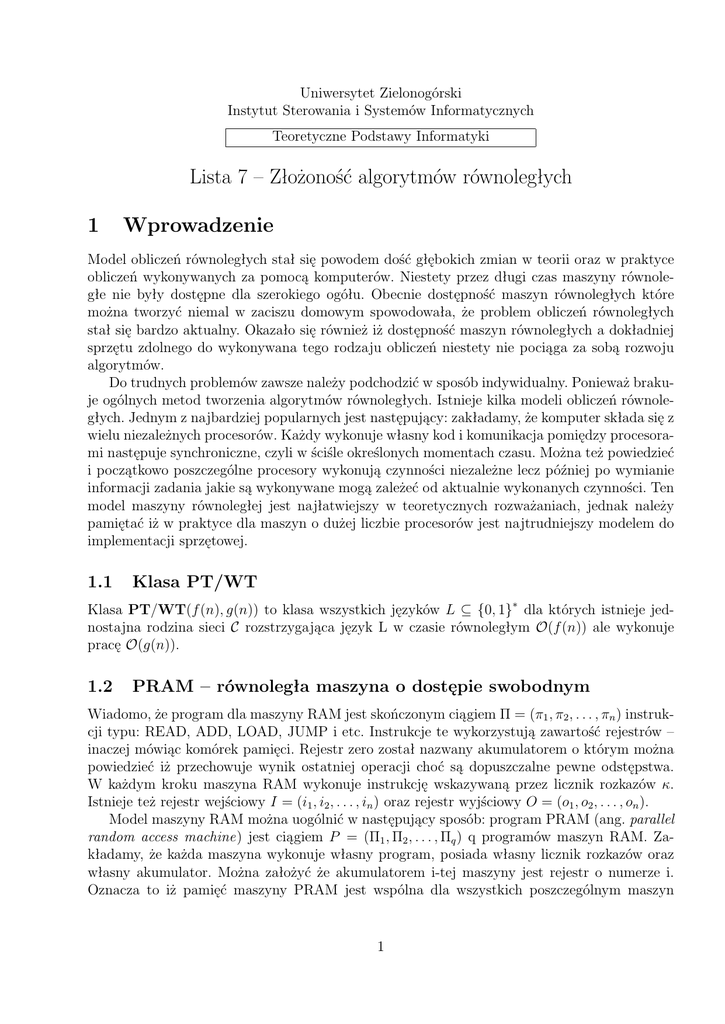 Uniwersytet Zielonogórski
Instytut Sterowania i Systemów Informatycznych

Teoretyczne Podstawy Informatyki

Lista 7 – Złożoność algorytmów równoległych

1 Wprowadzenie

Model obliczeń równoległych stał się powodem dość głębokich zmian w teorii oraz w praktyce obliczeń wykonywanych za pomocą komputerów. Niestety przez długi czas maszyny równoległe nie były dostępne dla szerokiego ogółu. Obecnie dostępność maszyn równoległych które można tworzyć niemal w zaciszu domowym spowodowała, że problem obliczeń równoległych stał się bardzo aktualny. Okazało się również iż dostępność maszyn równoległych a dokładniej sprzętu zdolnego do wykonywana tego rodzaju obliczeń niestety nie pociąga za sobą rozwoju algorytmów.

Do trudnych problemów zawsze należy podchodzić w sposób indywidualny. Ponieważ brakuje ogólnych metod tworzenia algorytmów równoległych. Istnieje kilka modeli obliczeń równoległych. Jednym z najbardziej popularnych jest następujący: zakładamy, że komputer składa się z wielu niezależnych procesorów. Każdy wykonuje własny kod i komunikacja pomiędzy procesorami następuje synchroniczne, czyli w ściśle określonych momentach czasu. Można też powiedzieć i początkowo poszczególne procesory wykonują czynności niezależne lecz później po wymianie informacji zadania jakie są wykonywane mogą zależeć od aktualnie wykonanych czynności. Ten model maszyny równoległej jest najłatwiejszy w teoretycznych rozważaniach, jednak należy pamiętać iż w praktyce dla maszyn o dużej liczbie procesorów jest najtrudniejszy modelem do implementacji sprzętowej.

1.1 Klasa PT/WT

Klasa $\mathbf{PT/WT}(f(n), g(n))$ to klasa wszystkich języków $L \subseteq \{0,1\}^*$ dla których istnieje jednostajna rodzina sieci $\mathcal{C}$ rozstrzygająca język L w czasie równoległym $\mathcal{O}(f(n))$ ale wykonuje pracę $\mathcal{O}(g(n))$.

1.2 PRAM – równoległa maszyna o dostępie swobodnym

Wiadomo, że program dla maszyny RAM jest skończonym ciągiem $\Pi = (\pi_1, \pi_2, \ldots, \pi_n)$ instrukcji typu: READ, ADD, LOAD, JUMP i etc. Instrukcje te wykorzystują zawartość rejestrów – inaczej mówiąc komórek pamięci. Rejestr zero został nazwany akumulatorem o którym można powiedzieć iż przechowuje wynik ostatniej operacji choć są dopuszczalne pewne odstępstwa. W każdym kroku maszyna RAM wykonuje instrukcję wskazywaną przez licznik rozkazów $\kappa$. Istnieje też rejestr wejściowy $I = (i_1, i_2, \ldots, i_n)$ oraz rejestr wyjściowy $O = (o_1, o_2, \ldots, o_n)$.

Model maszyny RAM można uogólnić w następujący sposób: program PRAM (ang. parallel random access machine) jest ciągiem $P = (\Pi_1, \Pi_2, \ldots, \Pi_q)$ q programów maszyn RAM. Zakładamy, że każda maszyna wykonuje własny program, posiada własny licznik rozkazów oraz własny akumulator. Można założyć że akumulatorem i-tej maszyny jest rejestr o numerze i. Oznacza to iż pamięć maszyny PRAM jest wspólna dla wszystkich poszczególnym maszyn

1